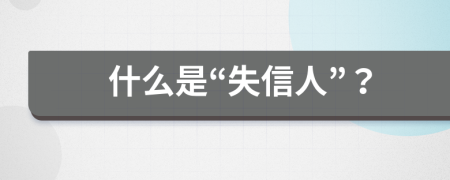 什么是“失信人”？